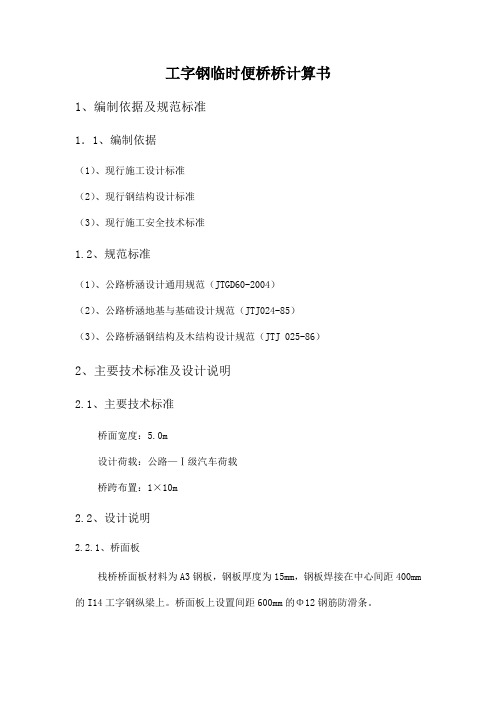 工字钢临时便桥桥计算书

1、编制依据及规范标准

1．1、编制依据

（1）、现行施工设计标准

（2）、现行钢结构设计标准

（3）、现行施工安全技术标准

1.2、规范标准

（1）、公路桥涵设计通用规范（JTGD60-2004）

（2）、公路桥涵地基与基础设计规范（JTJ024-85）

（3）、公路桥涵钢结构及木结构设计规范（JTJ 025-86）

2、主要技术标准及设计说明

2.1、主要技术标准

桥面宽度：5.0m

设计荷载：公路—Ⅰ级汽车荷载

桥跨布置：1×10m

2.2、设计说明

2.2.1、桥面板

栈桥桥面板材料为A3钢板，钢板厚度为15mm，钢板焊接在中心间距400mm的I14工字钢纵梁上。桥面板上设置间距600mm的Φ12钢筋防滑条。